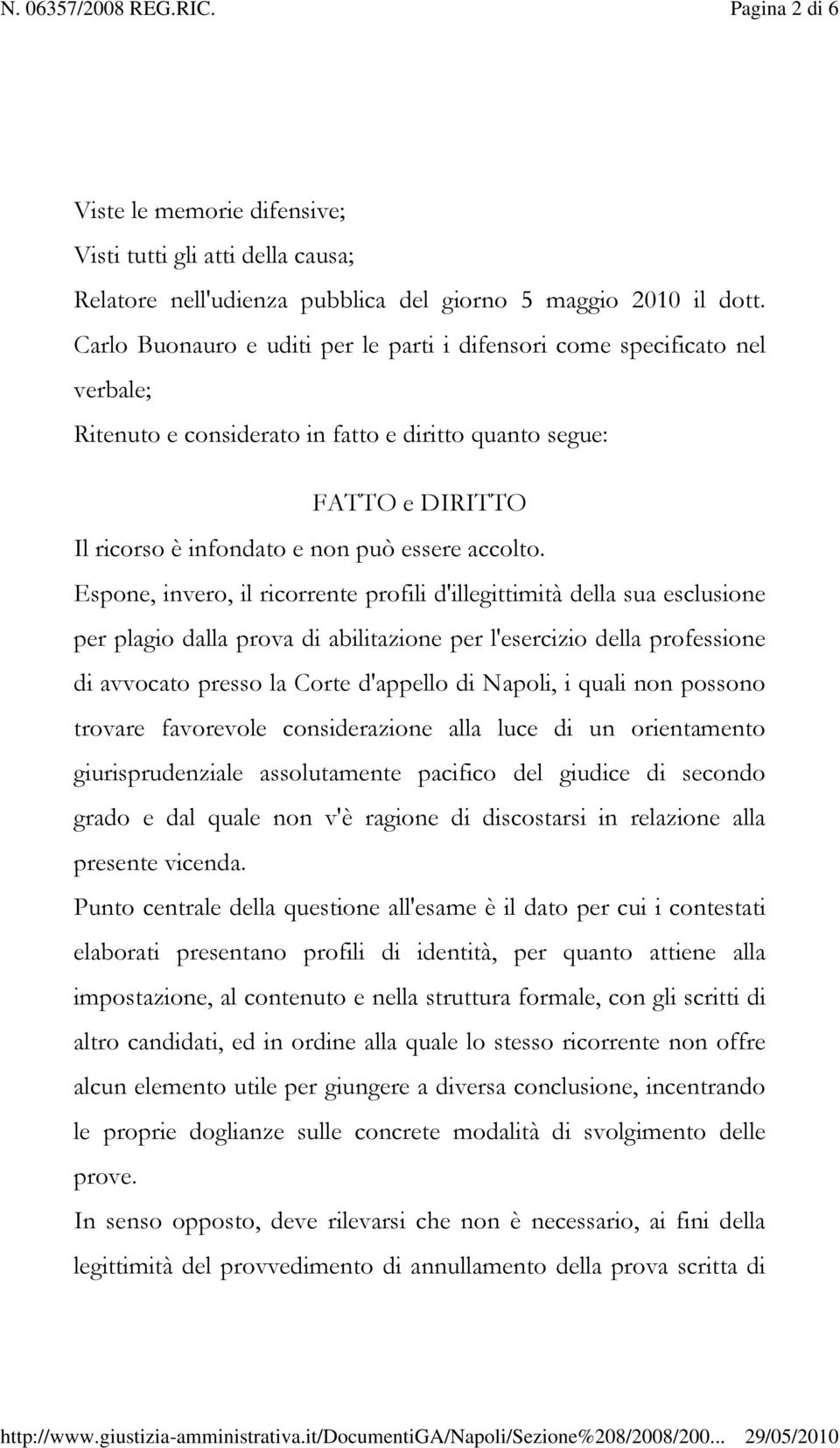 N. 06357/2008 REG.RIC. Pagina 2 di 6

Viste le memorie difensive;

Visti tutti gli atti della causa;

Relatore nell'udienza pubblica del giorno 5 maggio 2010 il dott. Carlo Buonauro e uditi per le parti i difensori come specificato nel verbale;

Ritenuto e considerato in fatto e diritto quanto segue:

FATTO e DIRITTO

Il ricorso è infondato e non può essere accolto.

Espone, invero, il ricorrente profili d'illegittimità della sua esclusione per plagio dalla prova di abilitazione per l'esercizio della professione di avvocato presso la Corte d'appello di Napoli, i quali non possono trovare favorevole considerazione alla luce di un orientamento giurisprudenziale assolutamente pacifico del giudice di secondo grado e dal quale non v'è ragione di discostarsi in relazione alla presente vicenda.

Punto centrale della questione all'esame è il dato per cui i contestati elaborati presentano profili di identità, per quanto attiene alla impostazione, al contenuto e nella struttura formale, con gli scritti di altro candidati, ed in ordine alla quale lo stesso ricorrente non offre alcun elemento utile per giungere a diversa conclusione, incentrando le proprie doglianze sulle concrete modalità di svolgimento delle prove.

In senso opposto, deve rilevarsi che non è necessario, ai fini della legittimità del provvedimento di annullamento della prova scritta di

http://www.giustizia-amministrativa.it/DocumentiGA/Napoli/Sezione%208/2008/200... 29/05/2010